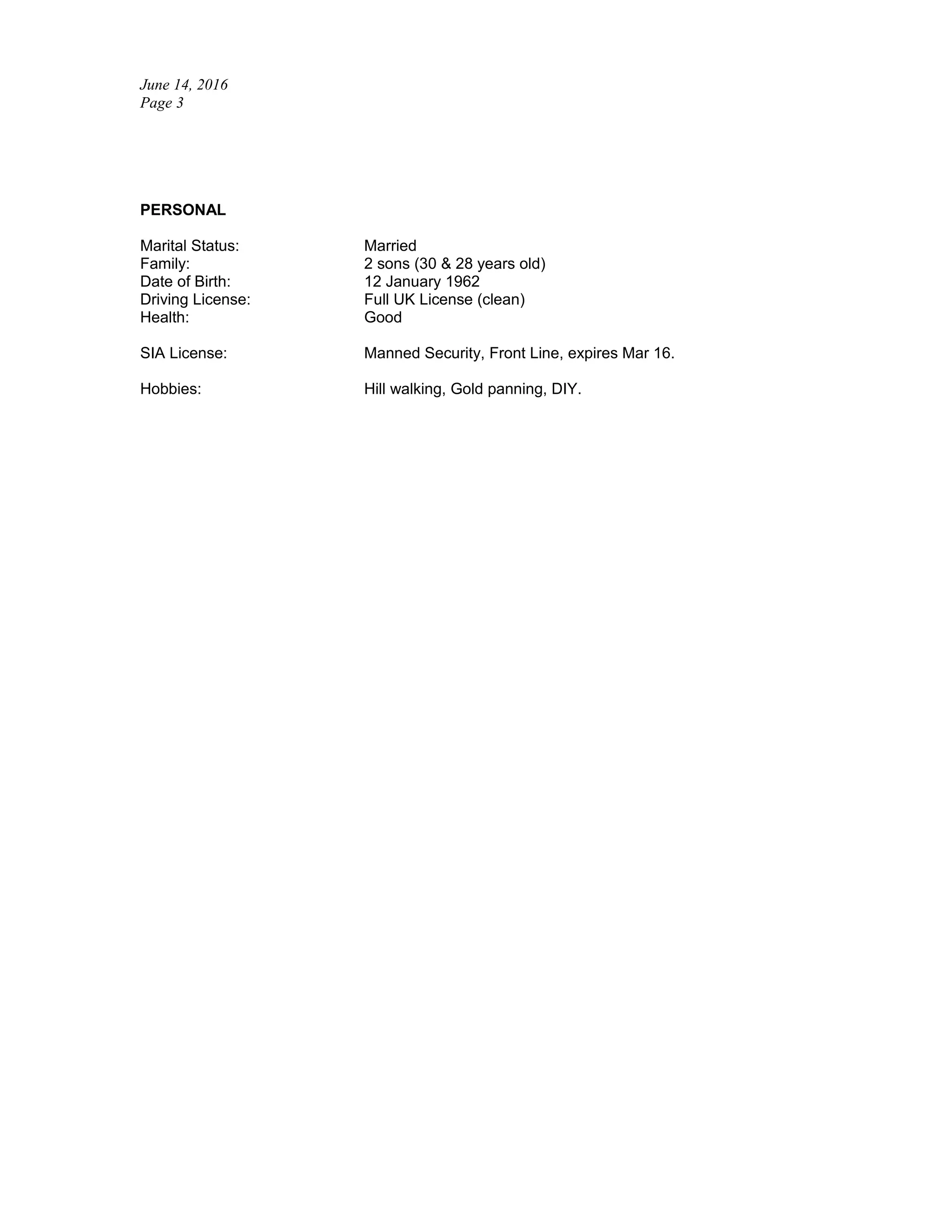 June 14, 2016
Page 3

**PERSONAL**

Marital Status: Married
Family: 2 sons (30 & 28 years old)
Date of Birth: 12 January 1962
Driving License: Full UK License (clean)
Health: Good

SIA License: Manned Security, Front Line, expires Mar 16.

Hobbies: Hill walking, Gold panning, DIY.